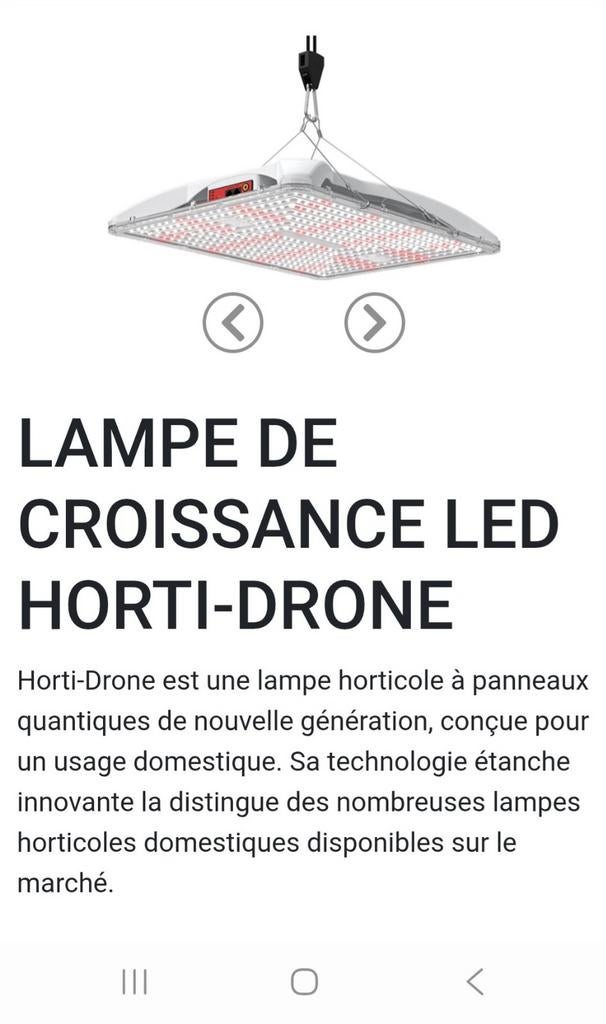 LAMPE DE CROISSANCE LED HORTI-DRONE

Horti-Drone est une lampe horticole à panneaux quantiques de nouvelle génération, conçue pour un usage domestique. Sa technologie étanche innovante la distingue des nombreuses lampes horticoles domestiques disponibles sur le marché.